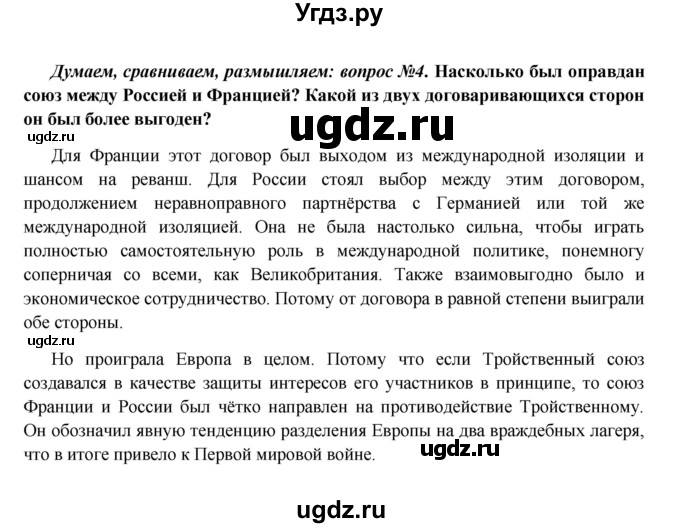 Угдз.ру

Думаем, сравниваем, размышляем: вопрос №4. Насколько был оправдан союз между Россией и Францией? Какой из двух договаривающихся сторон он был более выгоден?

ugdz.ru

ugdz.ru

Для Франции этот договор был выходом из международной изоляции и шансом на реванш. Для России стоял выбор между этим договором, продолжением неравноправного партнёрства с Германией или той же международной изоляцией. Она не была настолько сильна, чтобы играть полностью самостоятельную роль в международной политике, понемногу соперничая со всеми, как Великобритания. Также взаимовыгодно было и экономическое сотрудничество. Потому от договора в равной степени выиграли обе стороны.

ugdz.ru

Но проиграла Европа в целом. Потому что если Тройственный союз создавался в качестве защиты интересов его участников в принципе, то союз Франции и России был чётко направлен на противодействие Тройственному. Он обозначил явную тенденцию разделения Европы на два враждебных лагеря, что в итоге привело к Первой мировой войне.

ugdz.ru

ugdz.ru